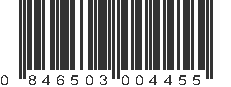 0 846503 004455